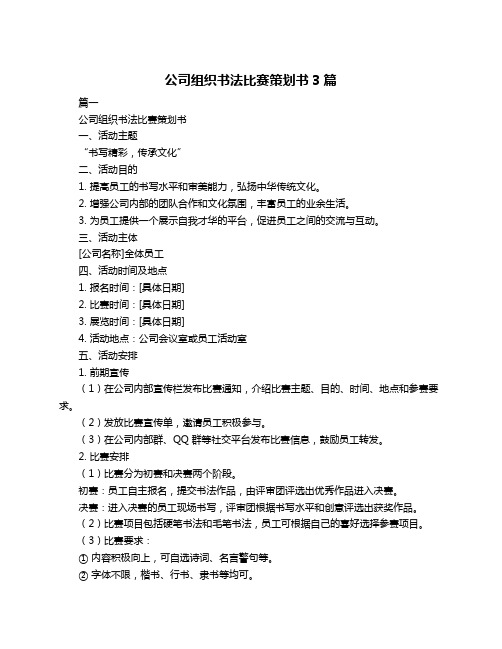 公司组织书法比赛策划书 3 篇

篇一

公司组织书法比赛策划书

一、活动主题

“书写精彩，传承文化”

二、活动目的

1. 提高员工的书写水平和审美能力，弘扬中华传统文化。

2. 增强公司内部的团队合作和文化氛围，丰富员工的业余生活。

3. 为员工提供一个展示自我才华的平台，促进员工之间的交流与互动。

三、活动主体

[公司名称]全体员工

四、活动时间及地点

1. 报名时间：[具体日期]

2. 比赛时间：[具体日期]

3. 展览时间：[具体日期]

4. 活动地点：公司会议室或员工活动室

五、活动安排

1. 前期宣传

（1）在公司内部宣传栏发布比赛通知，介绍比赛主题、目的、时间、地点和参赛要求。

（2）发放比赛宣传单，邀请员工积极参与。

（3）在公司内部群、QQ 群等社交平台发布比赛信息，鼓励员工转发。

2. 比赛安排

（1）比赛分为初赛和决赛两个阶段。

初赛：员工自主报名，提交书法作品，由评审团评选出优秀作品进入决赛。

决赛：进入决赛的员工现场书写，评审团根据书写水平和创意评选出获奖作品。

（2）比赛项目包括硬笔书法和毛笔书法，员工可根据自己的喜好选择参赛项目。

（3）比赛要求：

① 内容积极向上，可自选诗词、名言警句等。

② 字体不限，楷书、行书、隶书等均可。